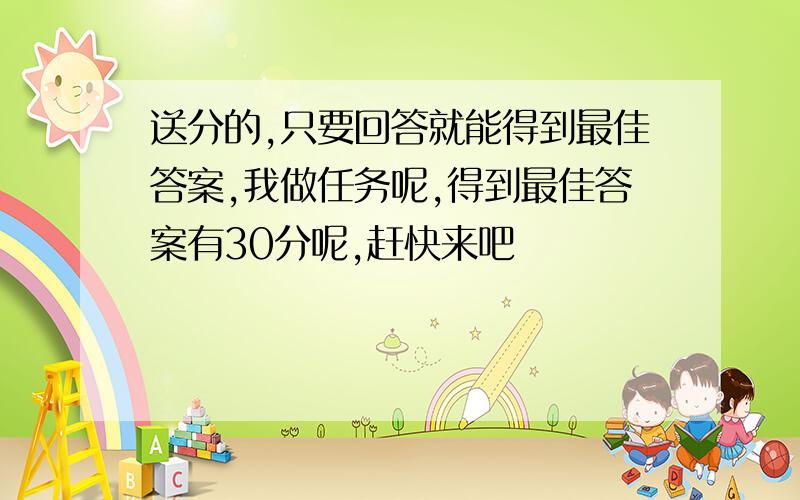 送分的,只要回答就能得到最佳答案,我做任务呢,得到最佳答案有30分呢,赶快来吧

A
B C